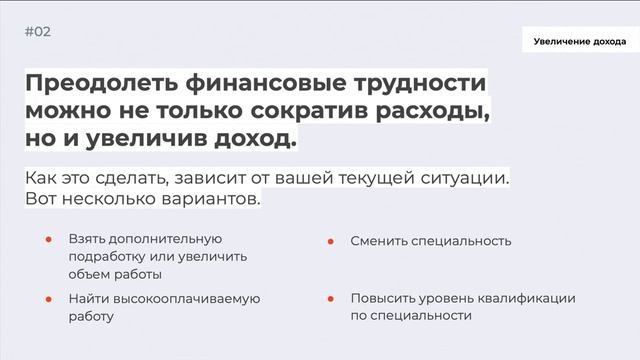 #02

Увеличение дохода

Преодолеть финансовые трудности можно не только сократив расходы, но и увеличив доход.

Как это сделать, зависит от вашей текущей ситуации. Вот несколько вариантов.

- Взять дополнительную подработку или увеличить объем работы
- Найти высокооплачиваемую работу

- Сменить специальность
- Повысить уровень квалификации по специальности